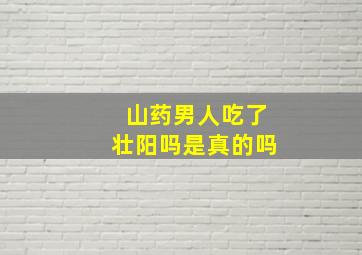 山药男人吃了
壮阳吗是真的吗